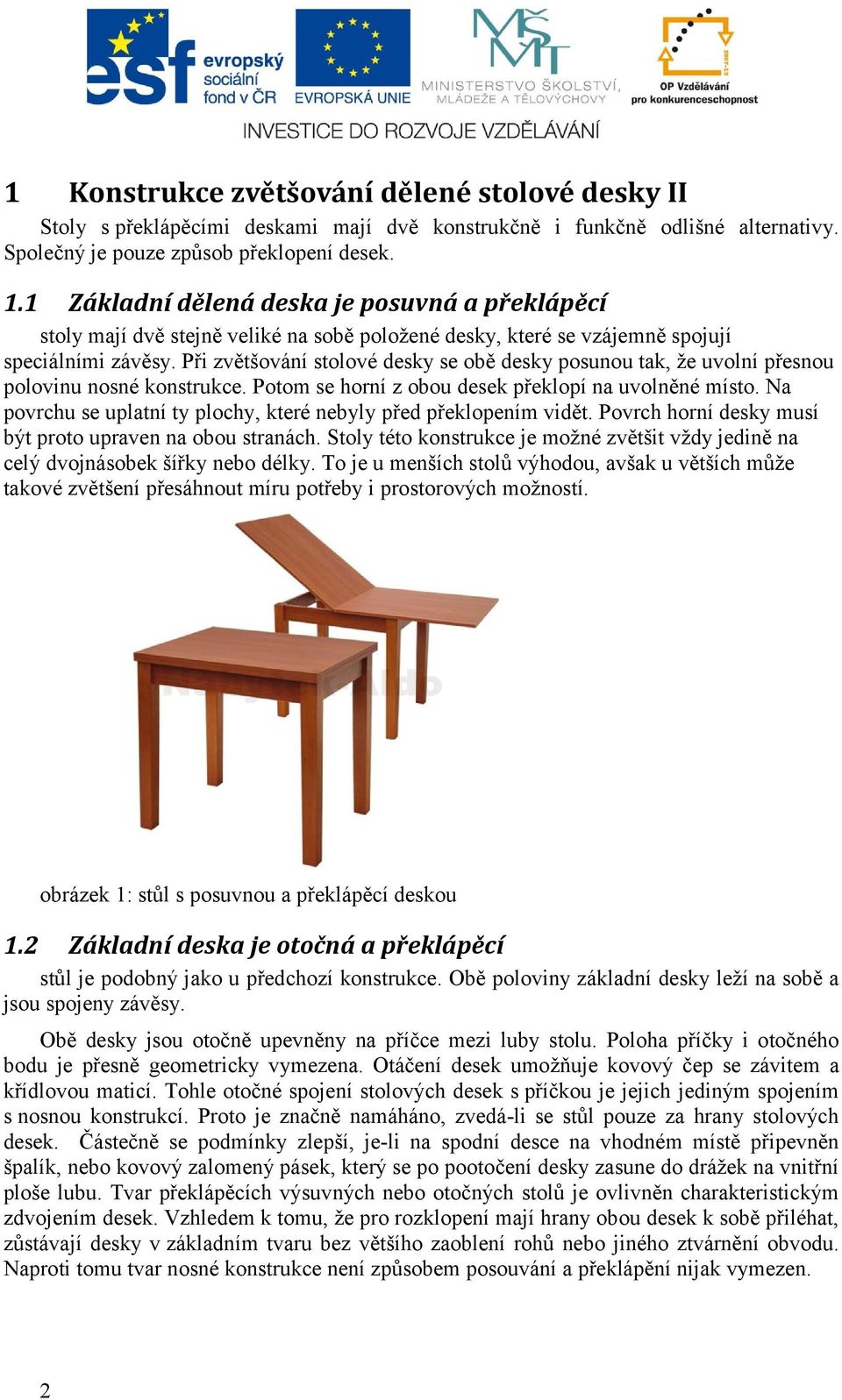 esf evropský sociální fond v ČR EVROPSKÁ UNIE MINISTERSTVO ŠKOLSTVÍ, MLÁDEŽE A TĚLOVÝCHOVY OP Vzdělávání pro konkurenceschopnost

INVESTICE DO ROZVOJE VZDĚLÁVÁNÍ

1 Konstrukce zvětšování dělené stolové desky II

Stoly s překlápěcími deskami mají dvě konstrukčně i funkčně odlišné alternativy. Společný je pouze způsob překlopení desek.

1.1 Základní dělená deska je posuvná a překlápěcí

stoly mají dvě stejně veliké na sobě položené desky, které se vzájemně spojují speciálními závěsy. Při zvětšování stolové desky se obě desky posunou tak, že uvolní přesnou polovinu nosné konstrukce. Potom se horní z obou desek překlopí na uvolněné místo. Na povrchu se uplatní ty plochy, které nebyly před překlopením vidět. Povrch horní desky musí být proto upraven na obou stranách. Stoly této konstrukce je možné zvětšit vždy jedině na celý dvojnásobek šířky nebo délky. To je u menších stolů výhodou, avšak u větších může takové zvětšení přesáhnout míru potřeby i prostorových možností.

obrázek 1: stůl s posuvnou a překlápěcí deskou

1.2 Základní deska je otočná a překlápěcí

stůl je podobný jako u předchozí konstrukce. Obě poloviny základní desky leží na sobě a jsou spojeny závěsy.

Obě desky jsou otočně upevněny na příčce mezi luby stolu. Poloha příčky i otočného bodu je přesně geometricky vymezena. Otáčení desek umožňuje kovový čep se závitem a křídlovou maticí. Tohle otočné spojení stolových desek s příčkou je jejich jediným spojením s nosnou konstrukcí. Proto je značně namáháno, zvedá-li se stůl pouze za hrany stolových desek. Částečně se podmínky zlepší, je-li na spodní desce na vhodném místě připevněn špalík, nebo kovový zalomený pásek, který se po pootočení desky zasune do drážek na vnitřní ploše lubu. Tvar překlápěcích výsuvných nebo otočných stolů je ovlivněn charakteristickým zdvojením desek. Vzhledem k tomu, že pro rozklopení mají hrany obou desek k sobě přiléhat, zůstávají desky v základním tvaru bez většího zaoblení rohů nebo jiného ztvárnění obvodu. Naproti tomu tvar nosné konstrukce není způsobem posouvání a překlápění nijak vymezen.

2